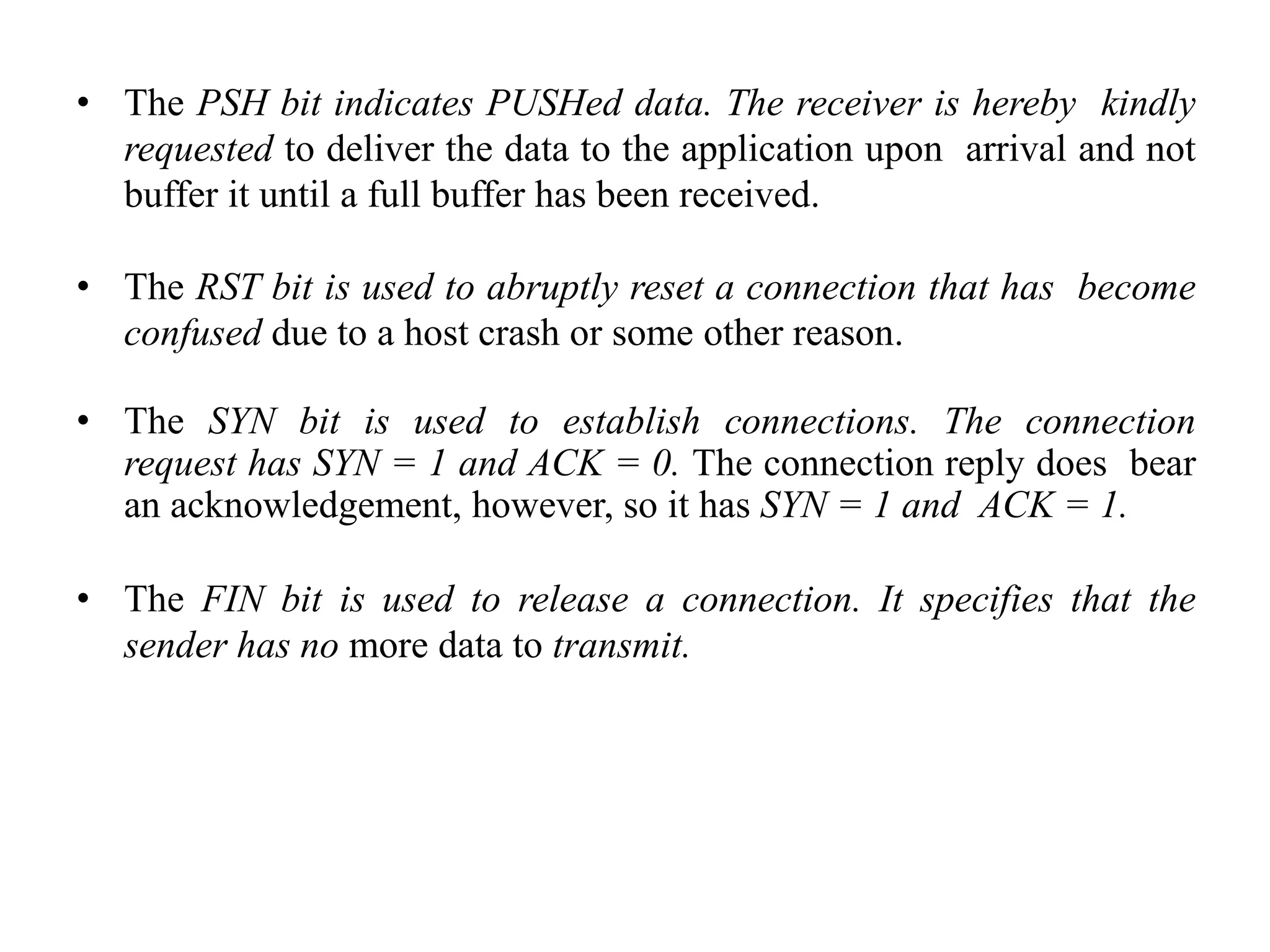 • The PSH bit indicates PUSHed data. The receiver is hereby kindly requested to deliver the data to the application upon arrival and not buffer it until a full buffer has been received.

• The RST bit is used to abruptly reset a connection that has become confused due to a host crash or some other reason.

• The SYN bit is used to establish connections. The connection request has SYN = 1 and ACK = 0. The connection reply does bear an acknowledgement, however, so it has SYN = 1 and ACK = 1.

• The FIN bit is used to release a connection. It specifies that the sender has no more data to transmit.